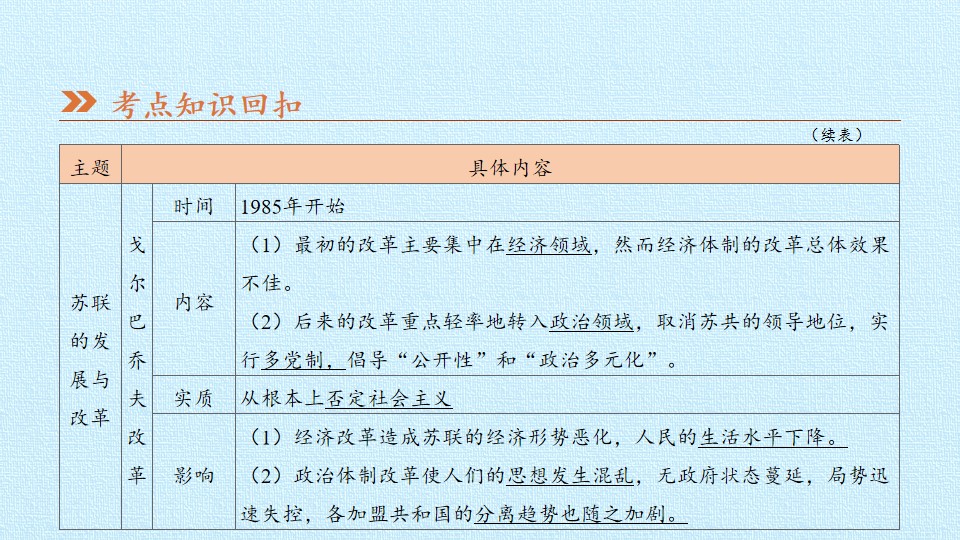 考点知识回扣

（续表）

| 主题 | 具体内容 | | |
|---|---|---|---|
| 苏联的发展与改革 | 戈尔巴乔夫改革 | 时间 | 1985年开始 |
| | | 内容 | （1）最初的改革主要集中在经济领域，然而经济体制的改革总体效果不佳。（2）后来的改革重点轻率地转入政治领域，取消苏共的领导地位，实行多党制，倡导“公开性”和“政治多元化”。 |
| | | 实质 | 从根本上否定社会主义 |
| | | 影响 | （1）经济改革造成苏联的经济形势恶化，人民的生活水平下降。（2）政治体制改革使人们的思想发生混乱，无政府状态蔓延，局势迅速失控，各加盟共和国的分离趋势也随之加剧。 |